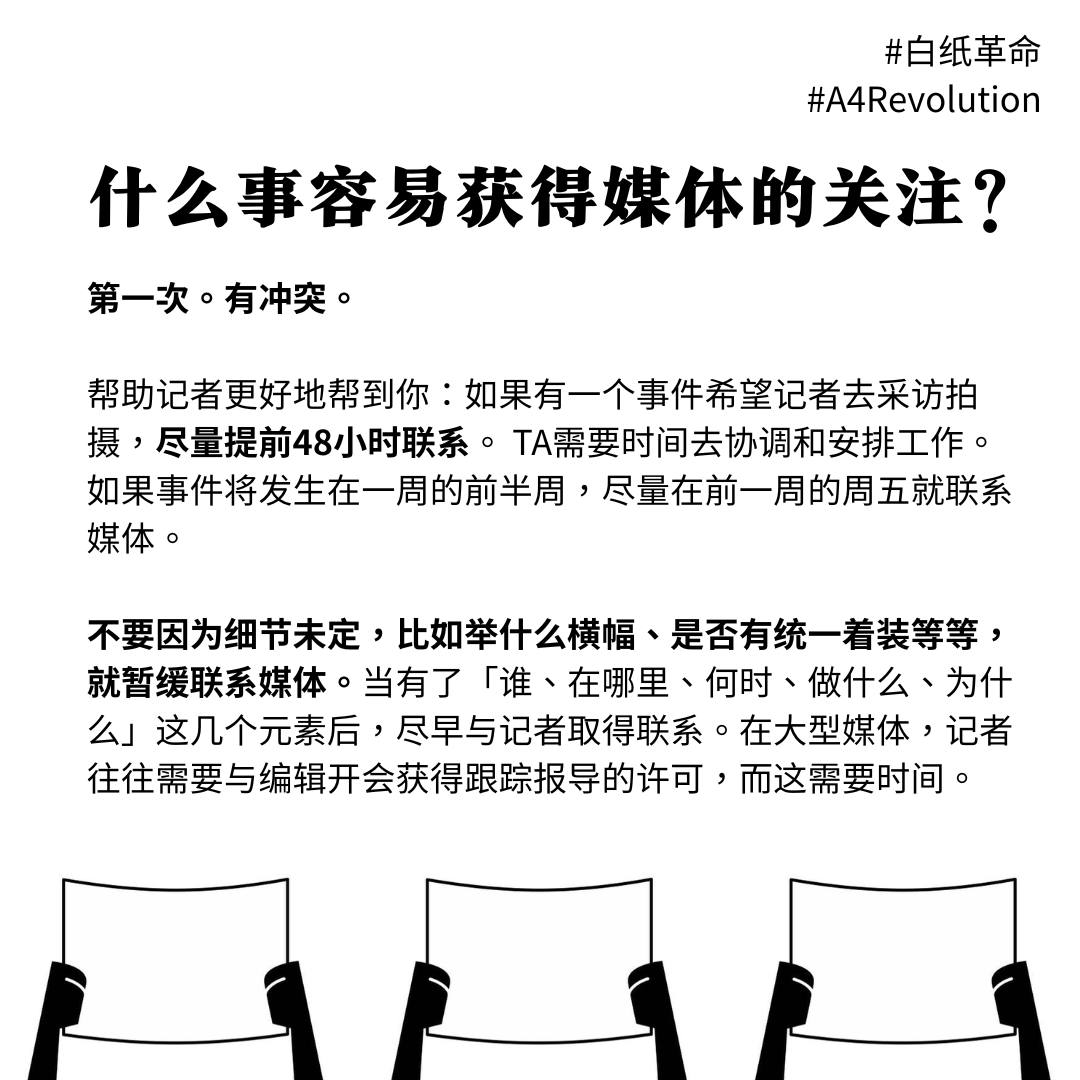 #白纸革命
#A4Revolution

什么事容易获得媒体的关注？

第一次。有冲突。

帮助记者更好地帮到你：如果有一个事件希望记者去采访拍摄，尽量提前48小时联系。 TA需要时间去协调和安排工作。如果事件将发生在一周的前半周，尽量在前一周的周五就联系媒体。

不要因为细节未定，比如举什么横幅、是否有统一着装等等，就暂缓联系媒体。当有了「谁、在哪里、何时、做什么、为什么」这几个元素后，尽早与记者取得联系。在大型媒体，记者往往需要与编辑开会获得跟踪报导的许可，而这需要时间。